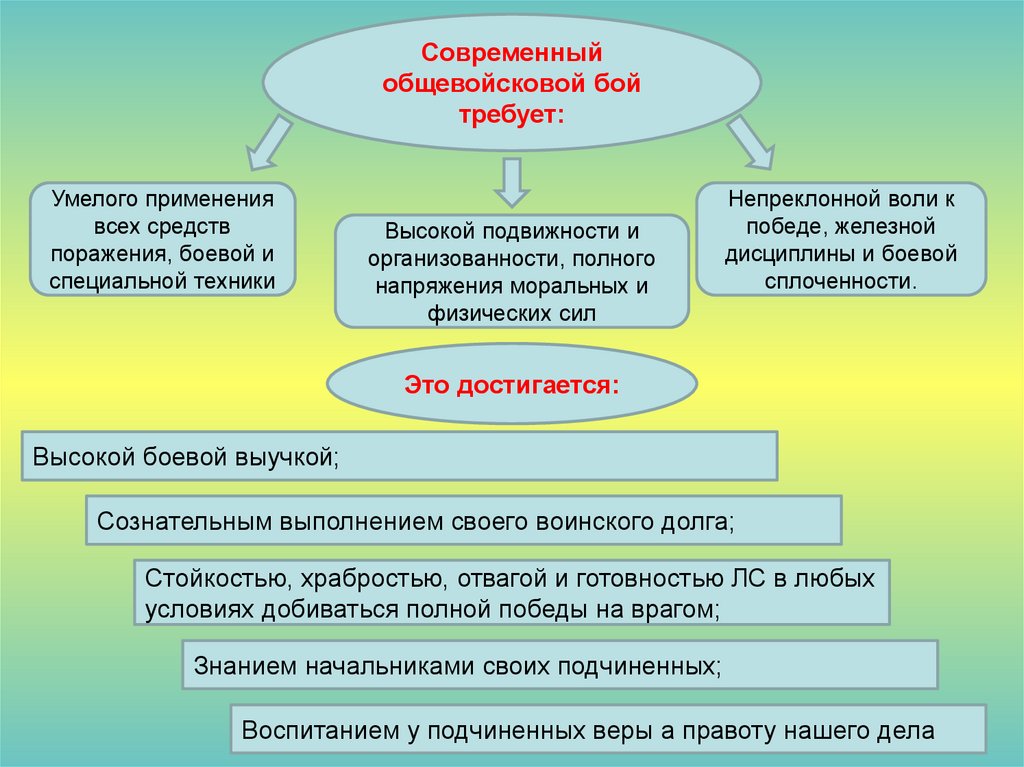 Современный общевойсковой бой требует:

Умелого применения всех средств поражения, боевой и специальной техники

Высокой подвижности и организованности, полного напряжения моральных и физических сил

Непреклонной воли к победе, железной дисциплины и боевой сплоченности.

Это достигается:

Высокой боевой выучкой;

Сознательным выполнением своего воинского долга;

Стойкостью, храбростью, отвагой и готовностью ЛС в любых условиях добиваться полной победы на врагом;

Знанием начальниками своих подчиненных;

Воспитанием у подчиненных веры а правоту нашего дела